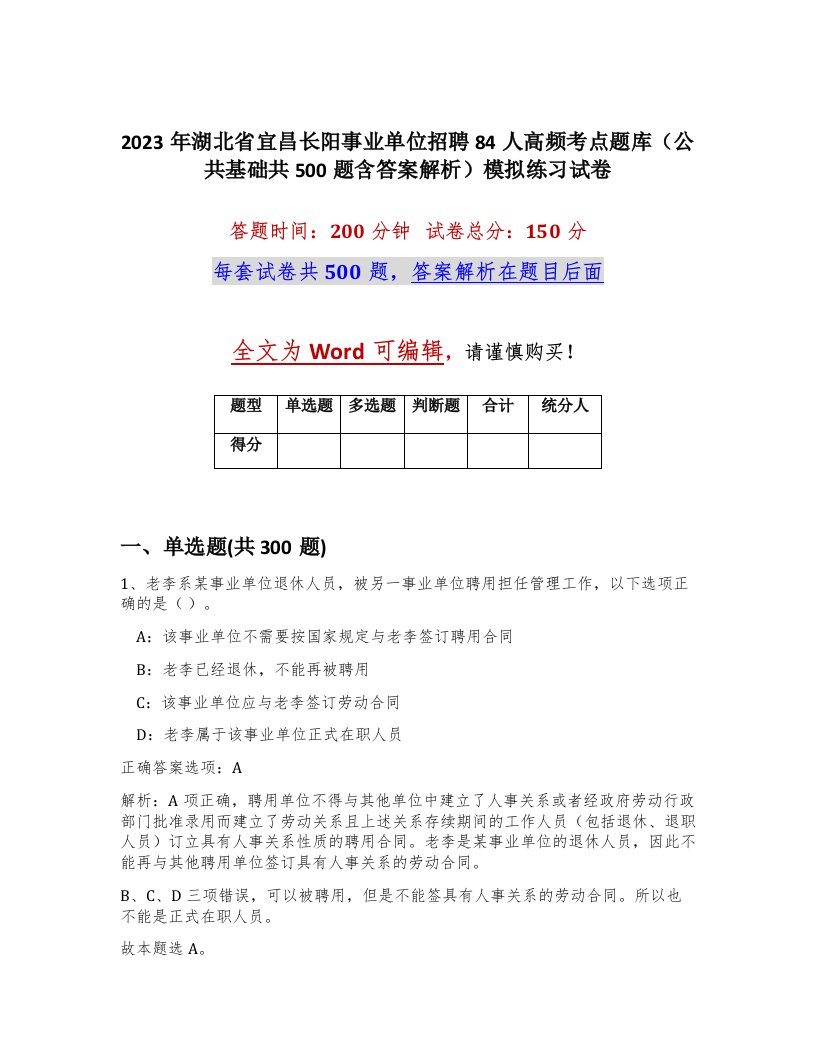 2023 年湖北省宜昌长阳事业单位招聘 84 人高频考点题库（公共基础共 500 题含答案解析）模拟练习试卷

答题时间：200 分钟  试卷总分：150 分

每套试卷共 500 题，答案解析在题目后面

全文为 Word 可编辑，请谨慎购买！

| 题型 | 单选题 | 多选题 | 判断题 | 合计 | 统分人 |
|---|---|---|---|---|---|
| 得分 | | | | | |

一、单选题(共 300 题)

1、老李系某事业单位退休人员，被另一事业单位聘用担任管理工作，以下选项正确的是（ ）。

A：该事业单位不需要按国家规定与老李签订聘用合同

B：老李已经退休，不能再被聘用

C：该事业单位应与老李签订劳动合同

D：老李属于该事业单位正式在职人员

正确答案选项：A

解析：A 项正确，聘用单位不得与其他单位中建立了人事关系或者经政府劳动行政部门批准录用而建立了劳动关系且上述关系存续期间的工作人员（包括退休、退职人员）订立具有人事关系性质的聘用合同。老李是某事业单位的退休人员，因此不能再与其他聘用单位签订具有人事关系的劳动合同。

B、C、D 三项错误，可以被聘用，但是不能签具有人事关系的劳动合同。所以也不能是正式在职人员。

故本题选 A。